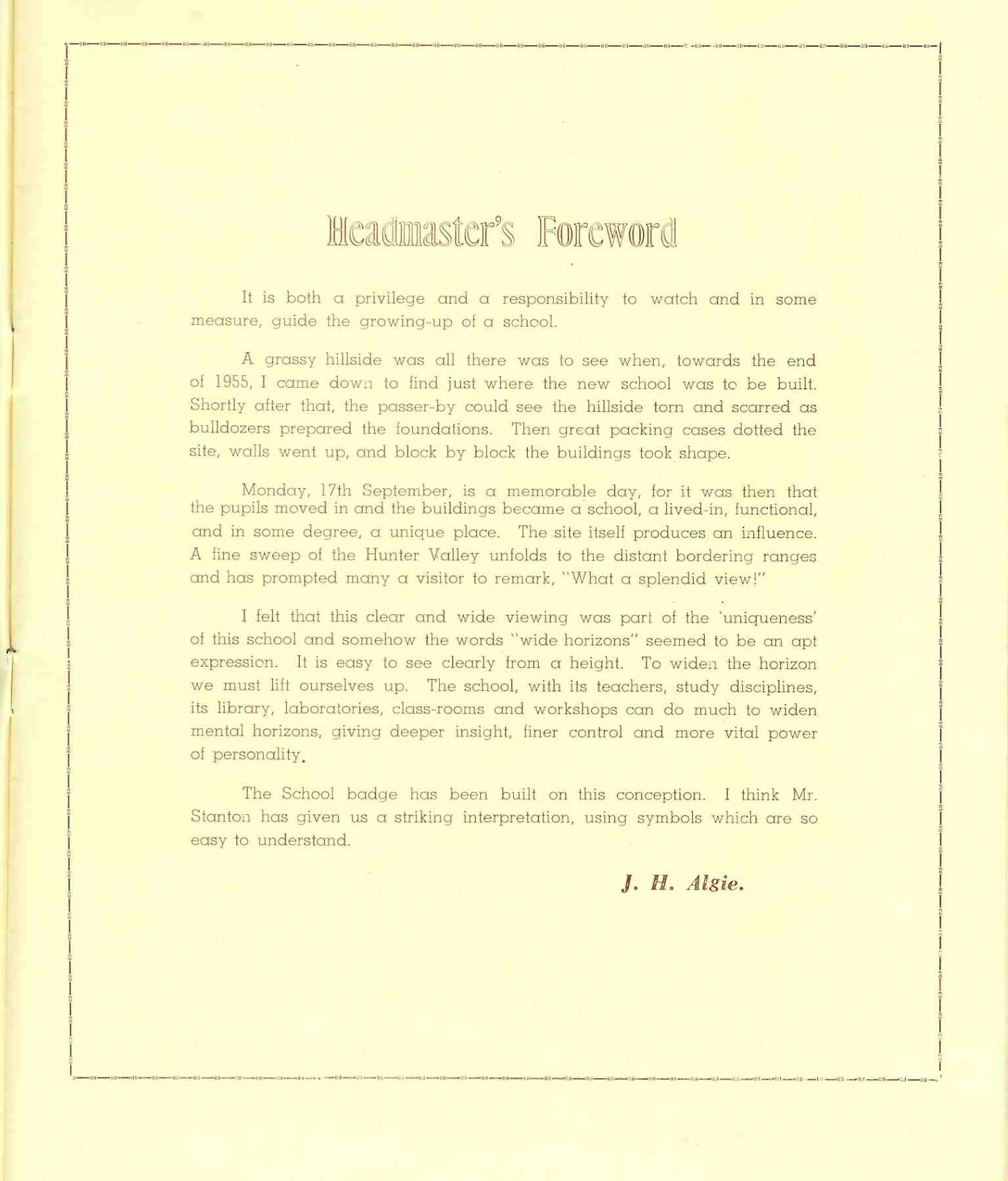 Headmaster's Foreword

It is both a privilege and a responsibility to watch and in some measure, guide the growing-up of a school.

A grassy hillside was all there was to see when, towards the end of 1955, I came down to find just where the new school was to be built. Shortly after that, the passer-by could see the hillside torn and scarred as bulldozers prepared the foundations. Then great packing cases dotted the site, walls went up, and block by block the buildings took shape.

Monday, 17th September, is a memorable day, for it was then that the pupils moved in and the buildings became a school, a lived-in, functional, and in some degree, a unique place. The site itself produces an influence. A fine sweep of the Hunter Valley unfolds to the distant bordering ranges and has prompted many a visitor to remark, "What a splendid view!"

I felt that this clear and wide viewing was part of the 'uniqueness' of this school and somehow the words "wide horizons" seemed to be an apt expression. It is easy to see clearly from a height. To widen the horizon we must lift ourselves up. The school, with its teachers, study disciplines, its library, laboratories, class-rooms and workshops can do much to widen mental horizons, giving deeper insight, finer control and more vital power of personality.

The School badge has been built on this conception. I think Mr. Stanton has given us a striking interpretation, using symbols which are so easy to understand.

J. H. Algie.